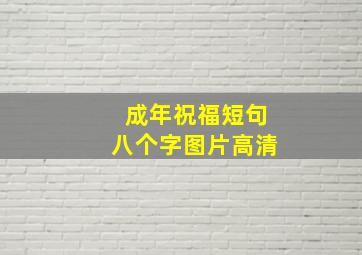 成年祝福短句
八个字图片高清